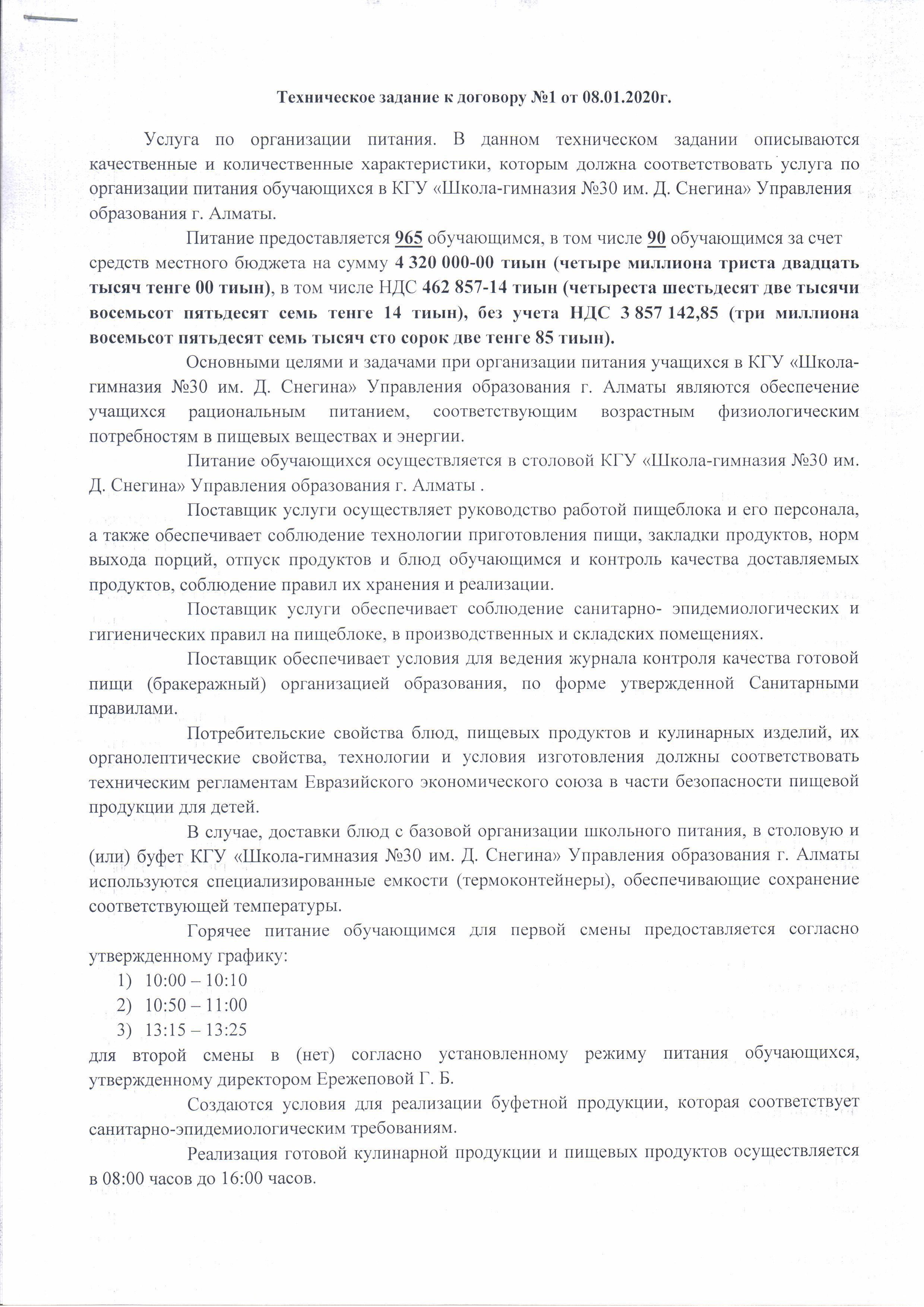 Техническое задание к договору №1 от 08.01.2020г.

Услуга по организации питания. В данном техническом задании описываются качественные и количественные характеристики, которым должна соответствовать услуга по организации питания обучающихся в КГУ «Школа-гимназия №30 им. Д. Снегина» Управления образования г. Алматы.

Питание предоставляется 965 обучающимся, в том числе 90 обучающимся за счет средств местного бюджета на сумму 4 320 000-00 тиын (четыре миллиона триста двадцать тысяч тенге 00 тиын), в том числе НДС 462 857-14 тиын (четыреста шестьдесят две тысячи восемьсот пятьдесят семь тенге 14 тиын), без учета НДС 3 857 142,85 (три миллиона восемьсот пятьдесят семь тысяч сто сорок две тенге 85 тиын).

Основными целями и задачами при организации питания учащихся в КГУ «Школа-гимназия №30 им. Д. Снегина» Управления образования г. Алматы являются обеспечение учащихся рациональным питанием, соответствующим возрастным физиологическим потребностям в пищевых веществах и энергии.

Питание обучающихся осуществляется в столовой КГУ «Школа-гимназия №30 им. Д. Снегина» Управления образования г. Алматы .

Поставщик услуги осуществляет руководство работой пищеблока и его персонала, а также обеспечивает соблюдение технологии приготовления пищи, закладки продуктов, норм выхода порций, отпуск продуктов и блюд обучающимся и контроль качества доставляемых продуктов, соблюдение правил их хранения и реализации.

Поставщик услуги обеспечивает соблюдение санитарно- эпидемиологических и гигиенических правил на пищеблоке, в производственных и складских помещениях.

Поставщик обеспечивает условия для ведения журнала контроля качества готовой пищи (бракеражный) организацией образования, по форме утвержденной Санитарными правилами.

Потребительские свойства блюд, пищевых продуктов и кулинарных изделий, их органолептические свойства, технологии и условия изготовления должны соответствовать техническим регламентам Евразийского экономического союза в части безопасности пищевой продукции для детей.

В случае, доставки блюд с базовой организации школьного питания, в столовую и (или) буфет КГУ «Школа-гимназия №30 им. Д. Снегина» Управления образования г. Алматы используются специализированные емкости (термоконтейнеры), обеспечивающие сохранение соответствующей температуры.

Горячее питание обучающимся для первой смены предоставляется согласно утвержденному графику:
1) 10:00 – 10:10
2) 10:50 – 11:00
3) 13:15 – 13:25
для второй смены в (нет) согласно установленному режиму питания обучающихся, утвержденному директором Ережеповой Г. Б.

Создаются условия для реализации буфетной продукции, которая соответствует санитарно-эпидемиологическим требованиям.

Реализация готовой кулинарной продукции и пищевых продуктов осуществляется в 08:00 часов до 16:00 часов.